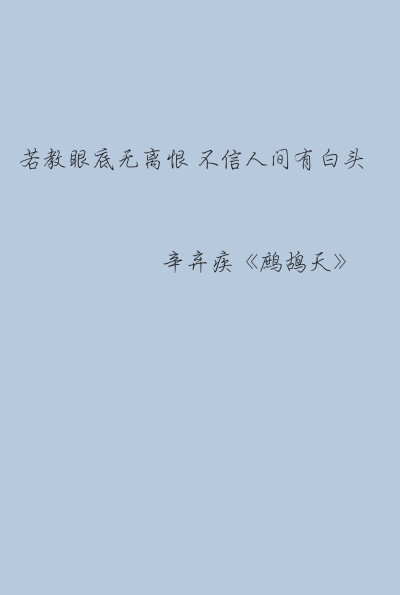 若教眼底无离恨 不信人间有白头

辛弃疾《鹧鸪天》